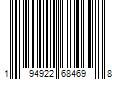 1 94922 68469 8